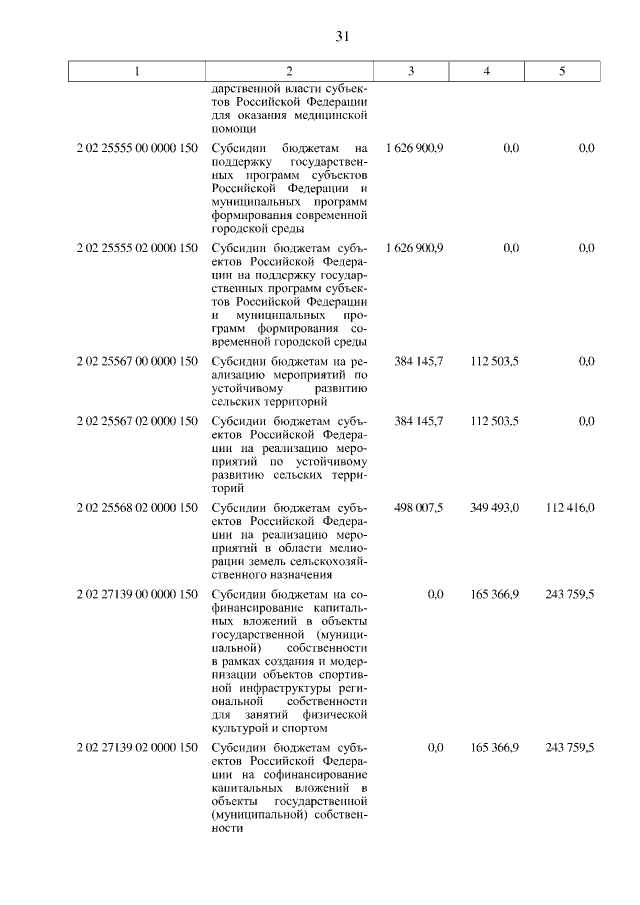 31

| 1 | 2 | 3 | 4 | 5 |
|---|---|---|---|---|
| | дарственной власти субъектов Российской Федерации для оказания медицинской помощи | | | |
| 2 02 25555 00 0000 150 | Субсидии бюджетам на поддержку государственных программ субъектов Российской Федерации и муниципальных программ формирования современной городской среды | 1 626 900,9 | 0,0 | 0,0 |
| 2 02 25555 02 0000 150 | Субсидии бюджетам субъектов Российской Федерации на поддержку государственных программ субъектов Российской Федерации и муниципальных программ формирования современной городской среды | 1 626 900,9 | 0,0 | 0,0 |
| 2 02 25567 00 0000 150 | Субсидии бюджетам на реализацию мероприятий по устойчивому развитию сельских территорий | 384 145,7 | 112 503,5 | 0,0 |
| 2 02 25567 02 0000 150 | Субсидии бюджетам субъектов Российской Федерации на реализацию мероприятий по устойчивому развитию сельских территорий | 384 145,7 | 112 503,5 | 0,0 |
| 2 02 25568 02 0000 150 | Субсидии бюджетам субъектов Российской Федерации на реализацию мероприятий в области мелиорации земель сельскохозяйственного назначения | 498 007,5 | 349 493,0 | 112 416,0 |
| 2 02 27139 00 0000 150 | Субсидии бюджетам на софинансирование капитальных вложений в объекты государственной (муниципальной) собственности в рамках создания и модернизации объектов спортивной инфраструктуры региональной собственности для занятий физической культурой и спортом | 0,0 | 165 366,9 | 243 759,5 |
| 2 02 27139 02 0000 150 | Субсидии бюджетам субъектов Российской Федерации на софинансирование капитальных вложений в объекты государственной (муниципальной) собственности | 0,0 | 165 366,9 | 243 759,5 |